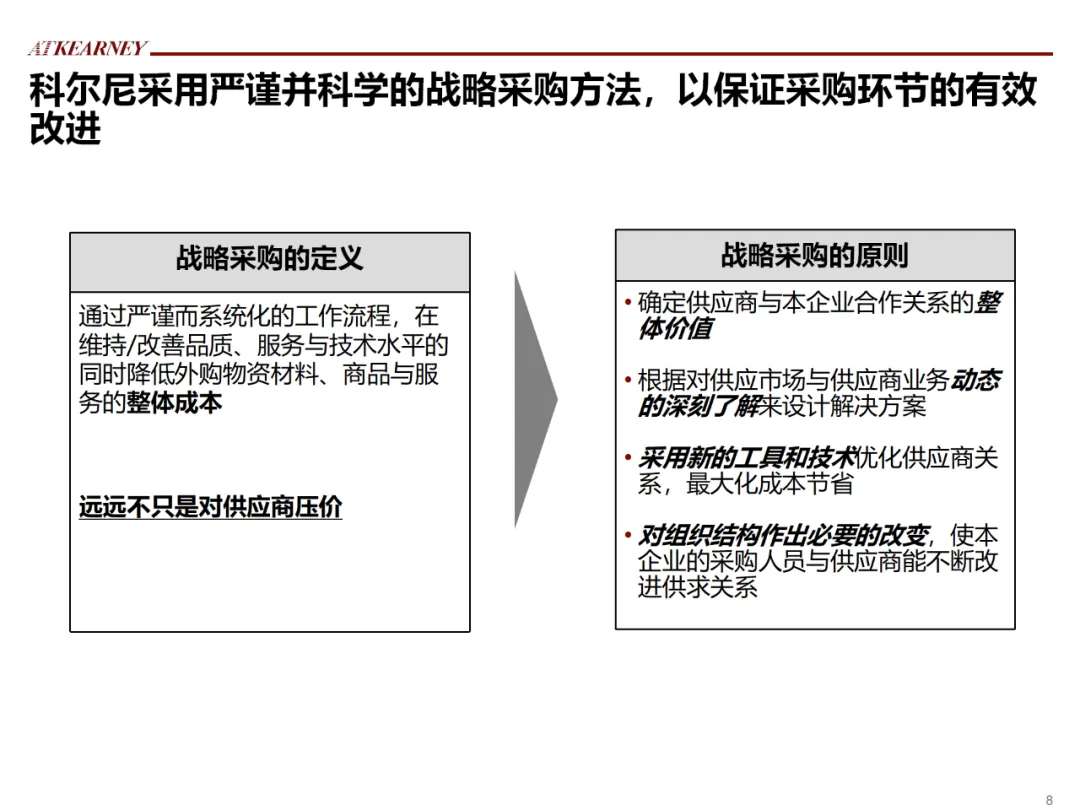 ATKEARNEY

科尔尼采用严谨并科学的战略采购方法，以保证采购环节的有效改进

战略采购的定义

通过严谨而系统化的工作流程，在维持/改善品质、服务与技术水平的同时降低外购物资材料、商品与服务的整体成本

远远不只是对供应商压价

战略采购的原则

• 确定供应商与本企业合作关系的整体价值

• 根据对供应市场与供应商业务动态的深刻了解来设计解决方案

• 采用新的工具和技术优化供应商关系，最大化成本节省

• 对组织结构作出必要的改变，使本企业的采购人员与供应商能不断改进供求关系

8